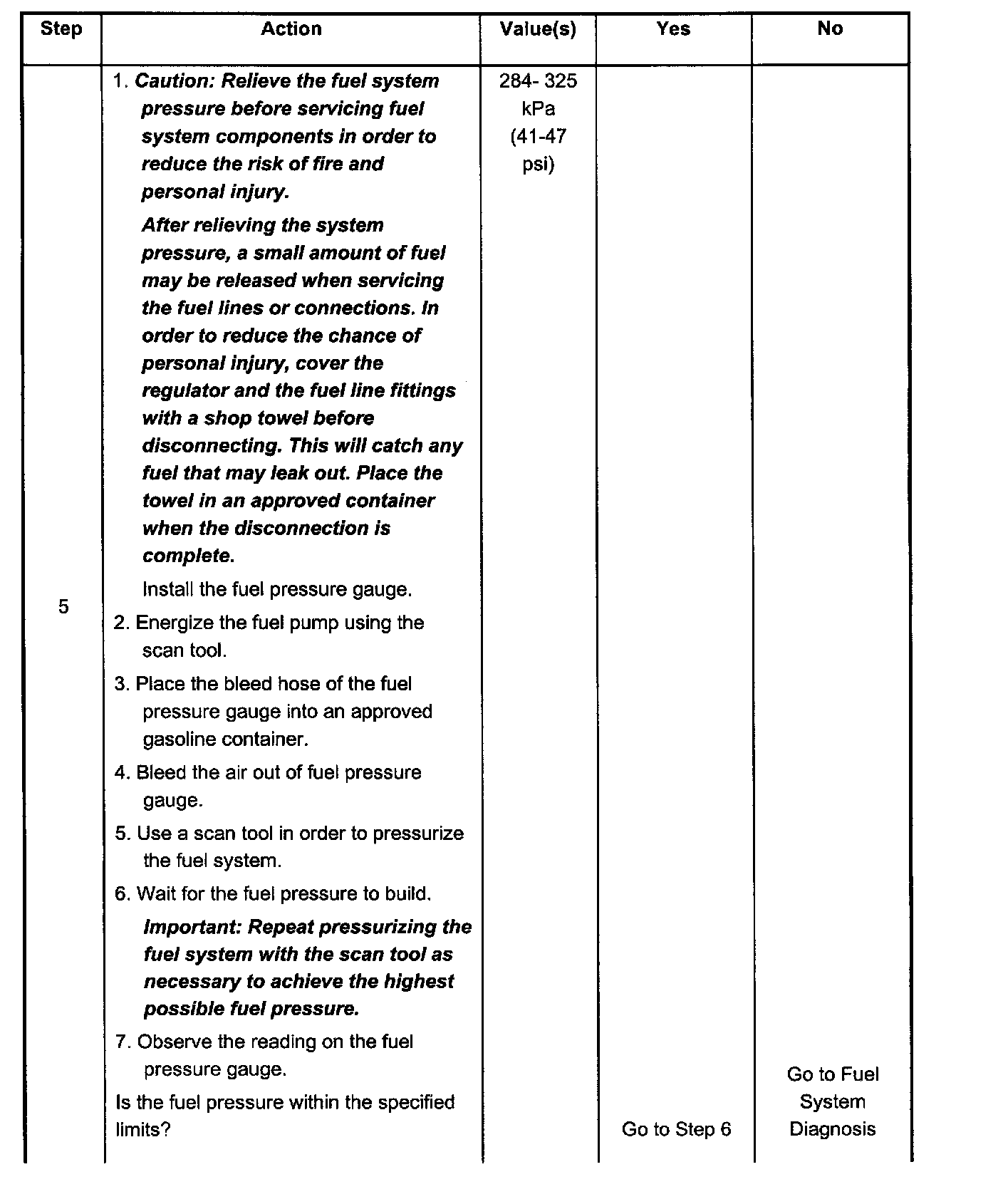 | Step | Action | Value(s) | Yes | No |
|---|---|---|---|---|
| 5 | 1. Caution: Relieve the fuel system pressure before servicing fuel system components in order to reduce the risk of fire and personal injury. After relieving the system pressure, a small amount of fuel may be released when servicing the fuel lines or connections. In order to reduce the chance of personal injury, cover the regulator and the fuel line fittings with a shop towel before disconnecting. This will catch any fuel that may leak out. Place the towel in an approved container when the disconnection is complete. Install the fuel pressure gauge. 2. Energize the fuel pump using the scan tool. 3. Place the bleed hose of the fuel pressure gauge into an approved gasoline container. 4. Bleed the air out of fuel pressure gauge. 5. Use a scan tool in order to pressurize the fuel system. 6. Wait for the fuel pressure to build. Important: Repeat pressurizing the fuel system with the scan tool as necessary to achieve the highest possible fuel pressure. 7. Observe the reading on the fuel pressure gauge. Is the fuel pressure within the specified limits? | 284- 325 kPa (41-47 psi) | Go to Step 6 | Go to Fuel System Diagnosis |